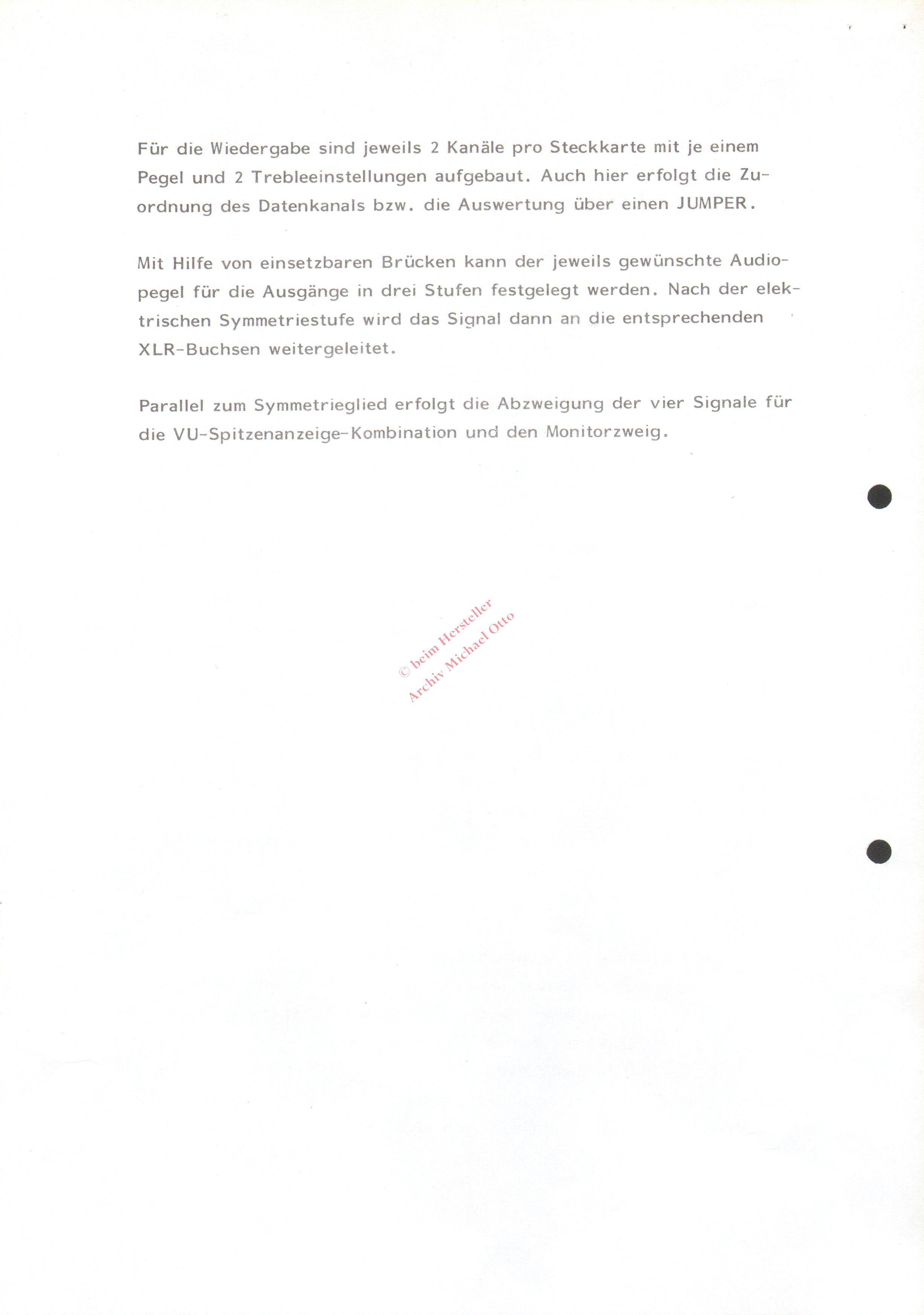 Für die Wiedergabe sind jeweils 2 Kanäle pro Steckkarte mit je einem Pegel und 2 Trebleeinstellungen aufgebaut. Auch hier erfolgt die Zuordnung des Datenkanals bzw. die Auswertung über einen JUMPER.

Mit Hilfe von einsetzbaren Brücken kann der jeweils gewünschte Audiopegel für die Ausgänge in drei Stufen festgelegt werden. Nach der elektrischen Symmetriestufe wird das Signal dann an die entsprechenden XLR-Buchsen weitergeleitet.

Parallel zum Symmetrieglied erfolgt die Abzweigung der vier Signale für die VU-Spitzenanzeige-Kombination und den Monitorzweig.

© beim Hersteller
Archiv Michael Otto